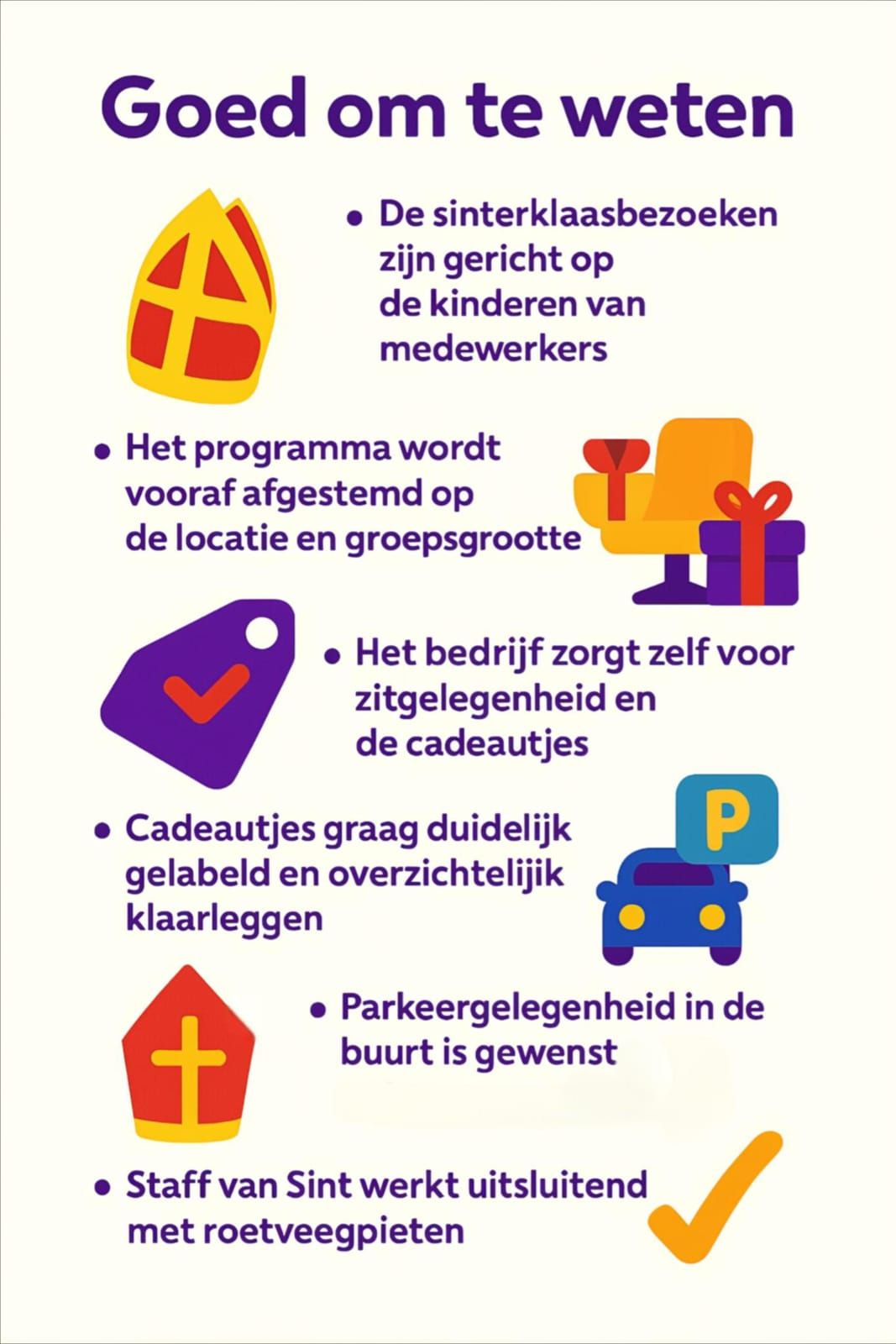 Goed om te weten

• De sinterklaasbezoeken zijn gericht op de kinderen van medewerkers

• Het programma wordt vooraf afgestemd op de locatie en groepsgrootte

• Het bedrijf zorgt zelf voor zitgelegenheid en de cadeautjes

• Cadeautjes graag duidelijk gelabeld en overzichtelijk klaarleggen

P

• Parkeergelegenheid in de buurt is gewenst

• Staff van Sint werkt uitsluitend met roetveegpieten